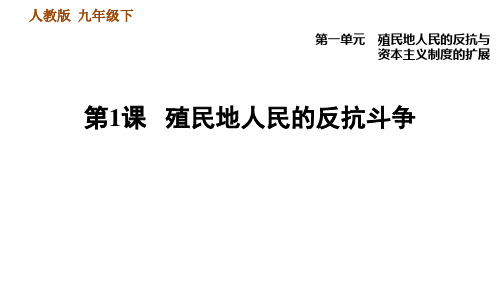 人教版 九年级下

第一单元 殖民地人民的反抗与资本主义制度的扩展

第1课 殖民地人民的反抗斗争